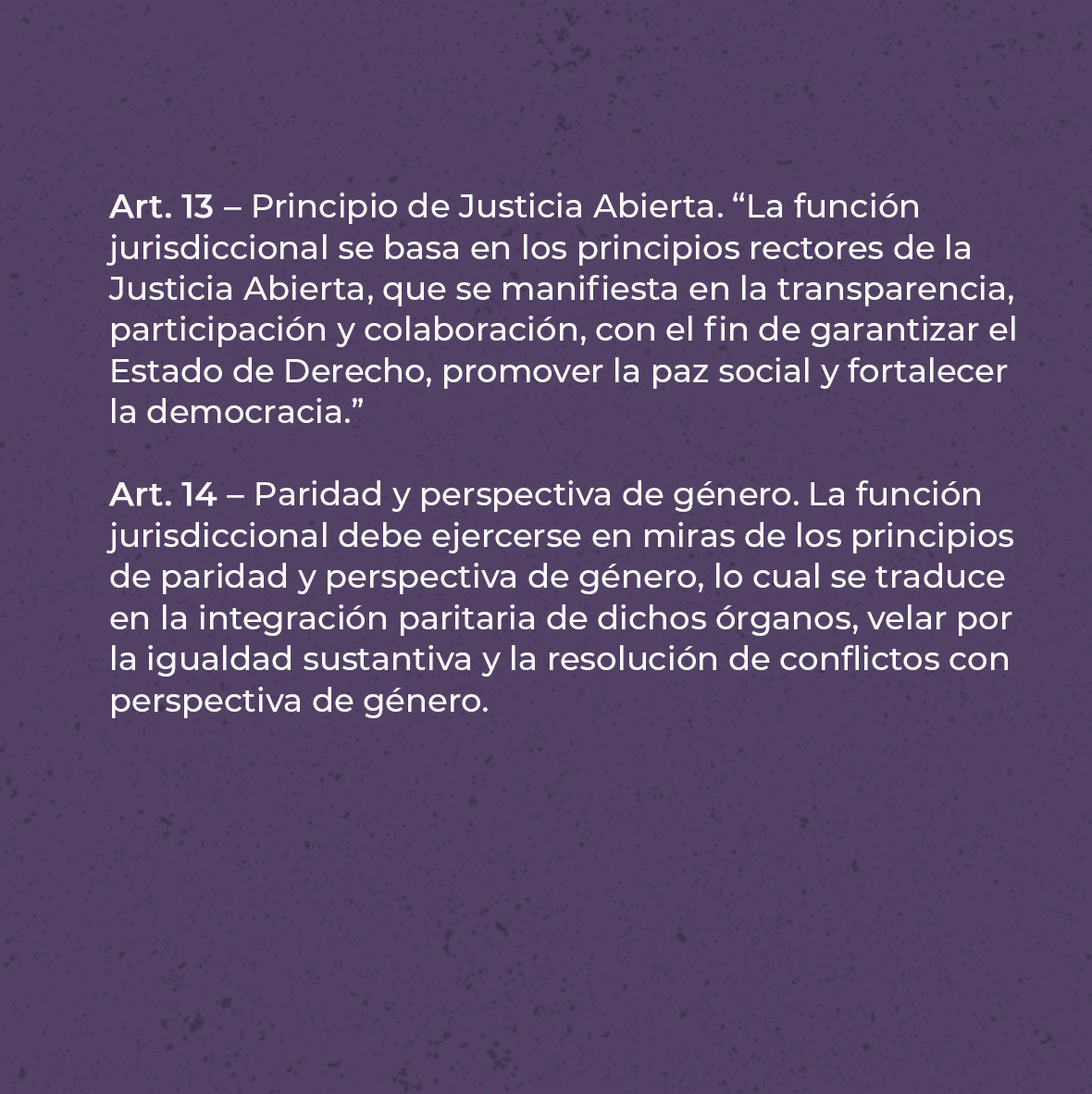 Art. 13 – Principio de Justicia Abierta. "La función jurisdiccional se basa en los principios rectores de la Justicia Abierta, que se manifiesta en la transparencia, participación y colaboración, con el fin de garantizar el Estado de Derecho, promover la paz social y fortalecer la democracia."

Art. 14 – Paridad y perspectiva de género. La función jurisdiccional debe ejercerse en miras de los principios de paridad y perspectiva de género, lo cual se traduce en la integración paritaria de dichos órganos, velar por la igualdad sustantiva y la resolución de conflictos con perspectiva de género.